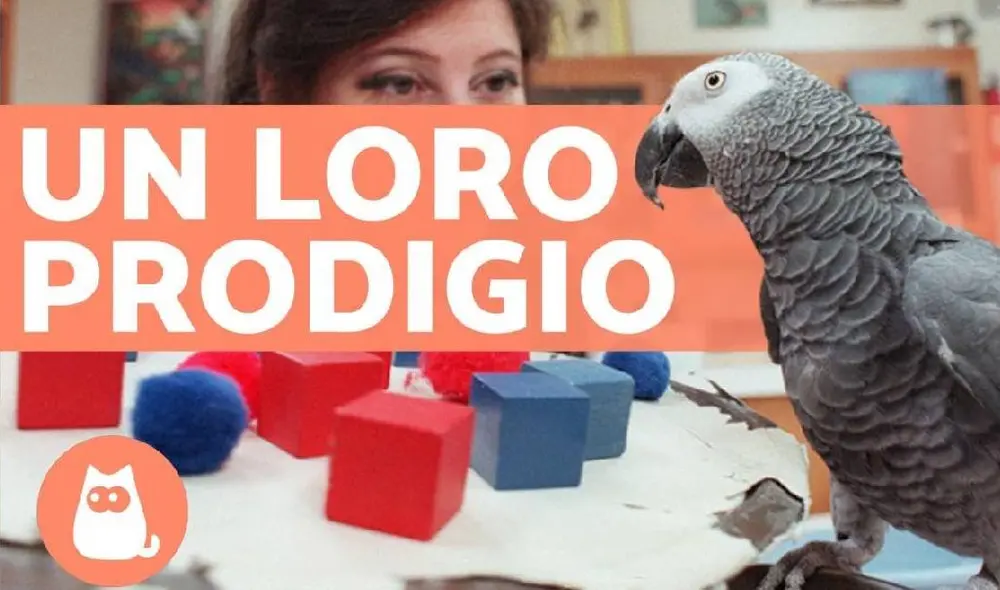 UN LORO
PRODIGIO